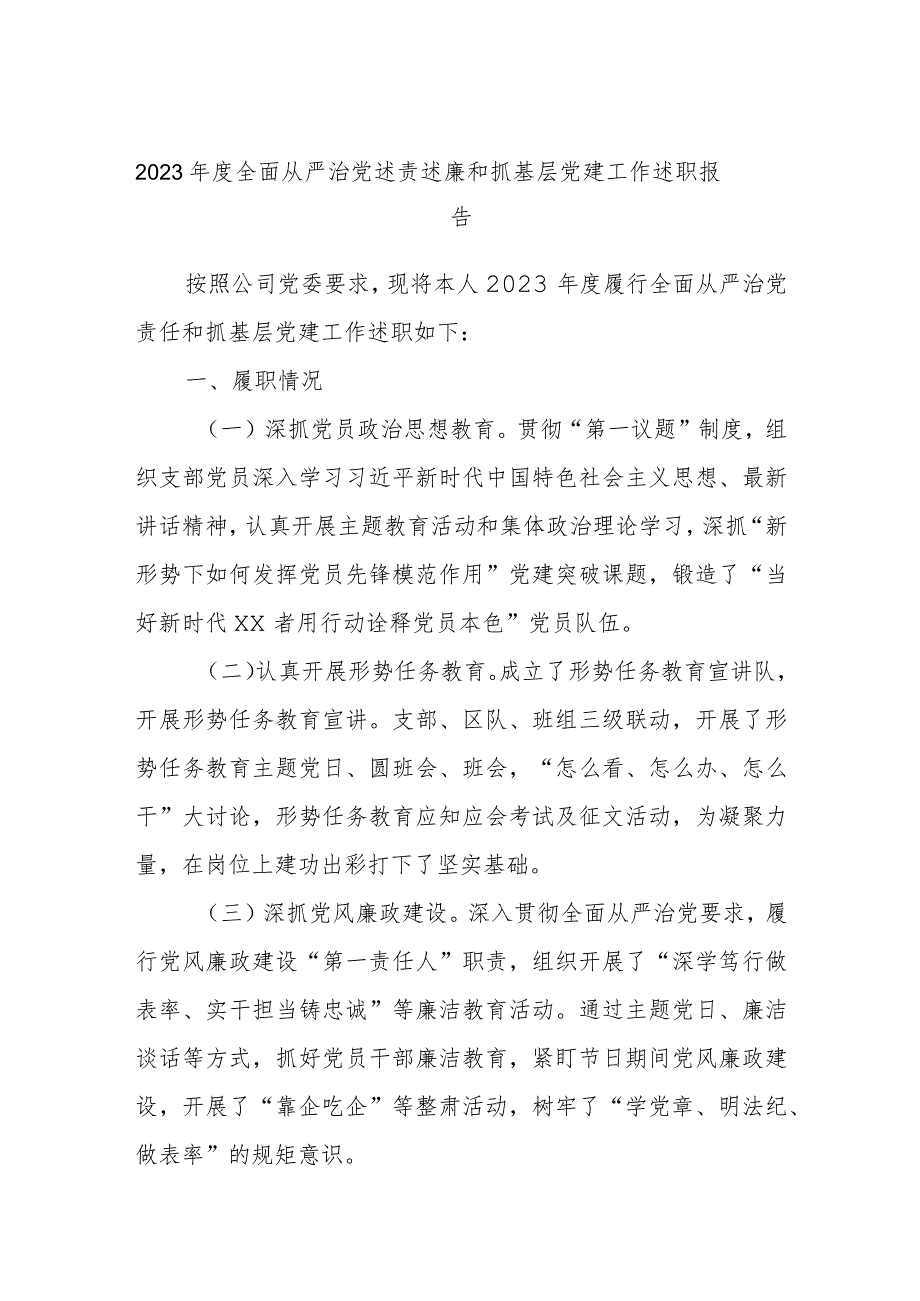 2023年度全面从严治党述责述廉和抓基层党建工作述职报告

按照公司党委要求，现将本人2023年度履行全面从严治党责任和抓基层党建工作述职如下：

一、履职情况

（一）深抓党员政治思想教育。贯彻“第一议题”制度，组织支部党员深入学习习近平新时代中国特色社会主义思想、最新讲话精神，认真开展主题教育活动和集体政治理论学习，深抓“新形势下如何发挥党员先锋模范作用”党建突破课题，锻造了“当好新时代XX者用行动诠释党员本色”党员队伍。

（二）认真开展形势任务教育。成立了形势任务教育宣讲队，开展形势任务教育宣讲。支部、区队、班组三级联动，开展了形势任务教育主题党日、圆班会、班会，“怎么看、怎么办、怎么干”大讨论，形势任务教育应知应会考试及征文活动，为凝聚力量，在岗位上建功出彩打下了坚实基础。

（三）深抓党风廉政建设。深入贯彻全面从严治党要求，履行党风廉政建设“第一责任人”职责，组织开展了“深学笃行做表率、实干担当铸忠诚”等廉洁教育活动。通过主题党日、廉洁谈话等方式，抓好党员干部廉洁教育，紧盯节日期间党风廉政建设，开展了“靠企吃企”等整肃活动，树牢了“学党章、明法纪、做表率”的规矩意识。